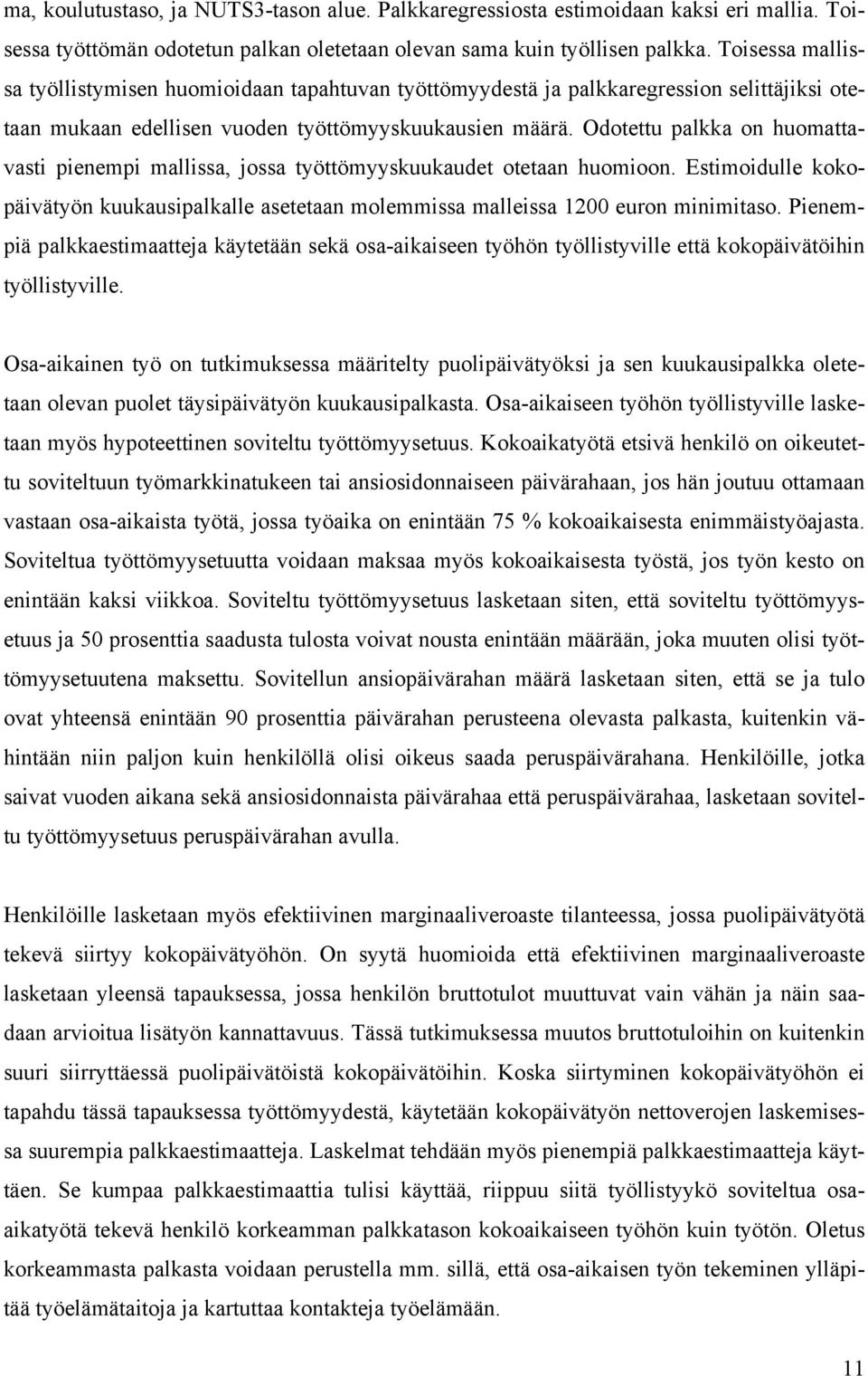 ma, koulutustaso, ja NUTS3-tason alue. Palkkaregressiosta estimoidaan kaksi eri mallia. Toisessa työttömän odotetun palkan oletetaan olevan sama kuin työllisen palkka. Toisessa mallissa työllistymisen huomioidaan tapahtuvan työttömyydestä ja palkkaregression selittäjiksi otetaan mukaan edellisen vuoden työttömyyskuukausien määrä. Odotettu palkka on huomattavasti pienempi mallissa, jossa työttömyyskuukaudet otetaan huomioon. Estimoidulle kokopäivätyön kuukausipalkalle asetetaan molemmissa malleissa 1200 euron minimitaso. Pienempiä palkkaestimaatteja käytetään sekä osa-aikaiseen työhön työllistyville että kokopäivätöihin työllistyville.

Osa-aikainen työ on tutkimuksessa määritelty puolipäivätyöksi ja sen kuukausipalkka oletetaan olevan puolet täysipäivätyön kuukausipalkasta. Osa-aikaiseen työhön työllistyville lasketaan myös hypoteettinen soviteltu työttömyysetuus. Kokoaikatyötä etsivä henkilö on oikeutettu soviteltuun työmarkkinatukeen tai ansiosidonnaiseen päivärahaan, jos hän joutuu ottamaan vastaan osa-aikaista työtä, jossa työaika on enintään 75 % kokoaikaisesta enimmäistyöajasta. Soviteltua työttömyysetuutta voidaan maksaa myös kokoaikaisesta työstä, jos työn kesto on enintään kaksi viikkoa. Soviteltu työttömyysetuus lasketaan siten, että soviteltu työttömyysetuus ja 50 prosenttia saadusta tulosta voivat nousta enintään määrään, joka muuten olisi työttömyysetuutena maksettu. Sovitellun ansiopäivärahan määrä lasketaan siten, että se ja tulo ovat yhteensä enintään 90 prosenttia päivärahan perusteena olevasta palkasta, kuitenkin vähintään niin paljon kuin henkilöllä olisi oikeus saada peruspäivärahana. Henkilöille, jotka saivat vuoden aikana sekä ansiosidonnaista päivärahaa että peruspäivärahaa, lasketaan soviteltu työttömyysetuus peruspäivärahan avulla.

Henkilöille lasketaan myös efektiivinen marginaaliveroaste tilanteessa, jossa puolipäivätyötä tekevä siirtyy kokopäivätyöhön. On syytä huomioida että efektiivinen marginaaliveroaste lasketaan yleensä tapauksessa, jossa henkilön bruttotulot muuttuvat vain vähän ja näin saadaan arvioitua lisätyön kannattavuus. Tässä tutkimuksessa muutos bruttotuloihin on kuitenkin suuri siirryttäessä puolipäivätöistä kokopäivätöihin. Koska siirtyminen kokopäivätyöhön ei tapahdu tässä tapauksessa työttömyydestä, käytetään kokopäivätyön nettoverojen laskemisessa suurempia palkkaestimaatteja. Laskelmat tehdään myös pienempiä palkkaestimaatteja käyttäen. Se kumpaa palkkaestimaattia tulisi käyttää, riippuu siitä työllistyykö soviteltua osa-aikatyötä tekevä henkilö korkeamman palkkatason kokoaikaiseen työhön kuin työtön. Oletus korkeammasta palkasta voidaan perustella mm. sillä, että osa-aikaisen työn tekeminen ylläpitää työelämätaitoja ja kartuttaa kontakteja työelämään.

11